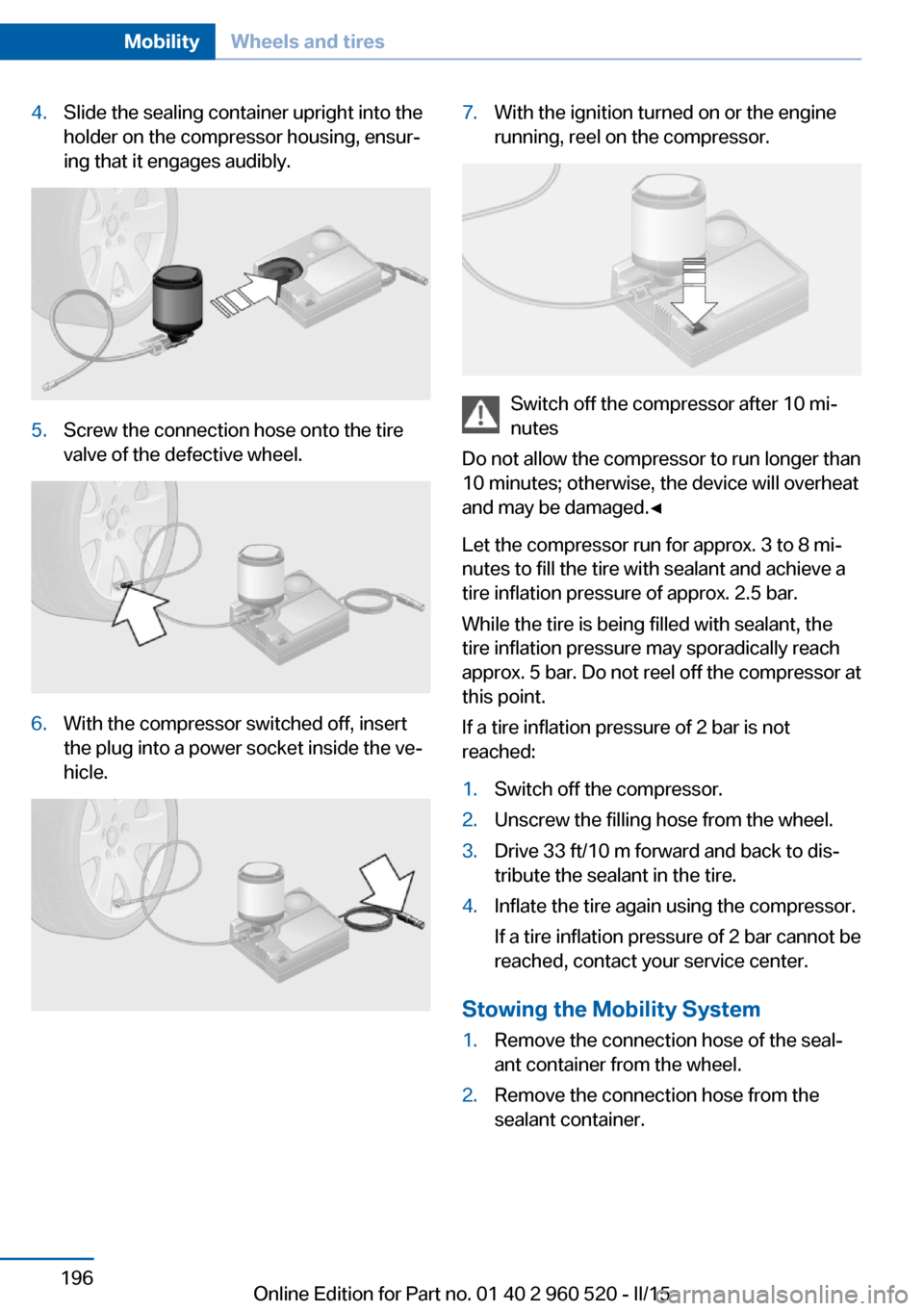 Mobility Wheels and tires

4. Slide the sealing container upright into the holder on the compressor housing, ensuring that it engages audibly.

5. Screw the connection hose onto the tire valve of the defective wheel.

6. With the compressor switched off, insert the plug into a power socket inside the vehicle.

7. With the ignition turned on or the engine running, reel on the compressor.

Switch off the compressor after 10 minutes

Do not allow the compressor to run longer than 10 minutes; otherwise, the device will overheat and may be damaged.◄

Let the compressor run for approx. 3 to 8 minutes to fill the tire with sealant and achieve a tire inflation pressure of approx. 2.5 bar.

While the tire is being filled with sealant, the tire inflation pressure may sporadically reach approx. 5 bar. Do not reel off the compressor at this point.

If a tire inflation pressure of 2 bar is not reached:

1. Switch off the compressor.
2. Unscrew the filling hose from the wheel.
3. Drive 33 ft/10 m forward and back to distribute the sealant in the tire.
4. Inflate the tire again using the compressor.

If a tire inflation pressure of 2 bar cannot be reached, contact your service center.

Stowing the Mobility System

1. Remove the connection hose of the sealant container from the wheel.
2. Remove the connection hose from the sealant container.

196

Online Edition for Part no. 01 40 2 960 520 - II/15

carmanualsonline.info